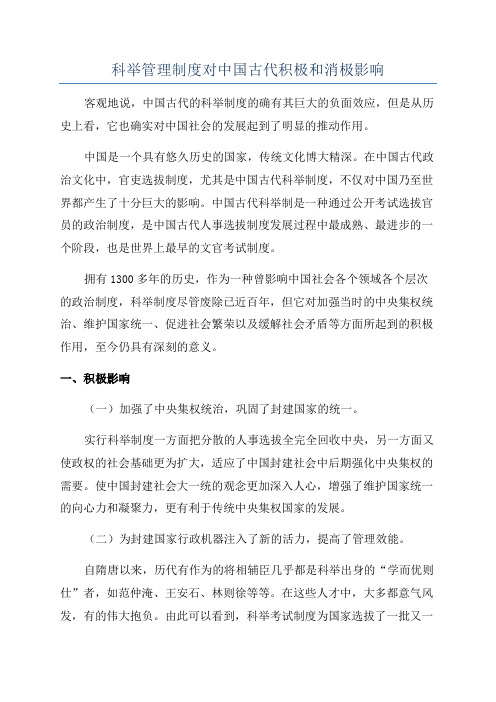 科举管理制度对中国古代积极和消极影响

客观地说，中国古代的科举制度的确有其巨大的负面效应，但是从历史上看，它也确实对中国社会的发展起到了明显的推动作用。

中国是一个具有悠久历史的国家，传统文化博大精深。在中国古代政治文化中，官吏选拔制度，尤其是中国古代科举制度，不仅对中国乃至世界都产生了十分巨大的影响。中国古代科举制是一种通过公开考试选拔官员的政治制度，是中国古代人事选拔制度发展过程中最成熟、最进步的一个阶段，也是世界上最早的文官考试制度。

拥有 1300 多年的历史，作为一种曾影响中国社会各个领域各个层次的政治制度，科举制度尽管废除已近百年，但它对加强当时的中央集权统治、维护国家统一、促进社会繁荣以及缓解社会矛盾等方面所起到的积极作用，至今仍具有深刻的意义。

一、积极影响

（一）加强了中央集权统治，巩固了封建国家的统一。

实行科举制度一方面把分散的人事选拔全完全回收中央，另一方面又使政权的社会基础更为扩大，适应了中国封建社会中后期强化中央集权的需要。使中国封建社会大一统的观念更加深入人心，增强了维护国家统一的向心力和凝聚力，更有利于传统中央集权国家的发展。

（二）为封建国家行政机器注入了新的活力，提高了管理效能。

自隋唐以来，历代有作为的将相辅臣几乎都是科举出身的“学而优则仕”者，如范仲淹、王安石、林则徐等等。在这些人才中，大多都意气风发，有的伟大抱负。由此可以看到，科举考试制度为国家选拔了一批又一